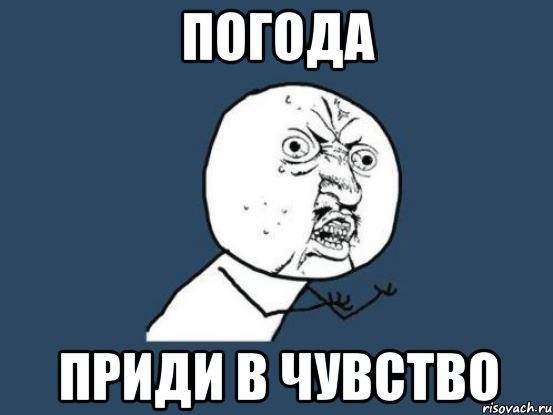 ПОГОДА

ПРИДИ В ЧУВСТВО

risovach.ru